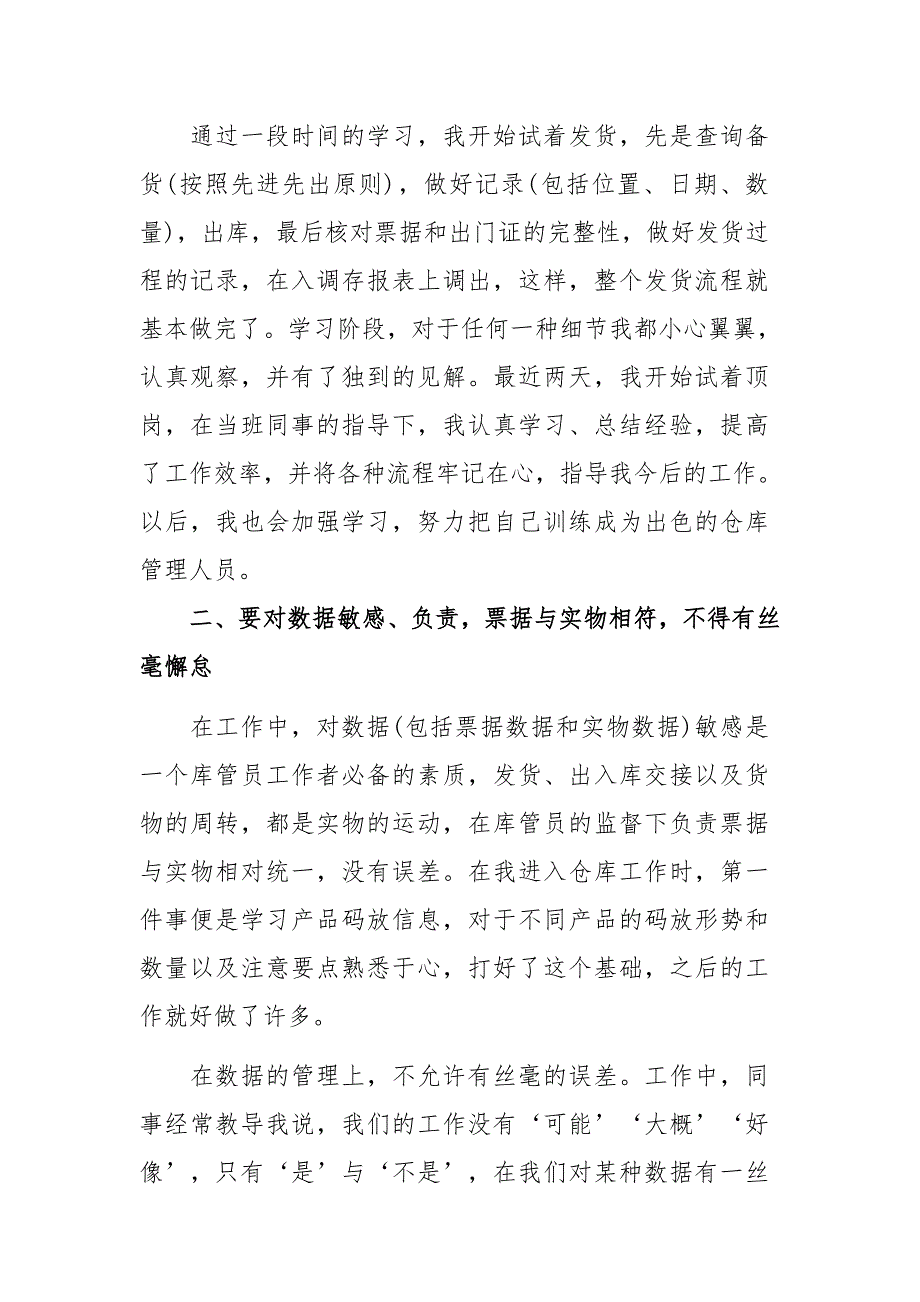 通过一段时间的学习，我开始试着发货，先是查询备货(按照先进先出原则)，做好记录(包括位置、日期、数量)，出库，最后核对票据和出门证的完整性，做好发货过程的记录，在入调存报表上调出，这样，整个发货流程就基本做完了。学习阶段，对于任何一种细节我都小心翼翼，认真观察，并有了独到的见解。最近两天，我开始试着顶岗，在当班同事的指导下，我认真学习、总结经验，提高了工作效率，并将各种流程牢记在心，指导我今后的工作。以后，我也会加强学习，努力把自己训练成为出色的仓库管理人员。

二、要对数据敏感、负责，票据与实物相符，不得有丝毫懈怠

在工作中，对数据(包括票据数据和实物数据)敏感是一个库管员工作者必备的素质，发货、出入库交接以及货物的周转，都是实物的运动，在库管员的监督下负责票据与实物相对统一，没有误差。在我进入仓库工作时，第一件事便是学习产品码放信息，对于不同产品的码放形势和数量以及注意要点熟悉于心，打好了这个基础，之后的工作就好做了许多。

在数据的管理上，不允许有丝毫的误差。工作中，同事经常教导我说，我们的工作没有‘可能’‘大概’‘好像’，只有‘是’与‘不是’，在我们对某种数据有一丝